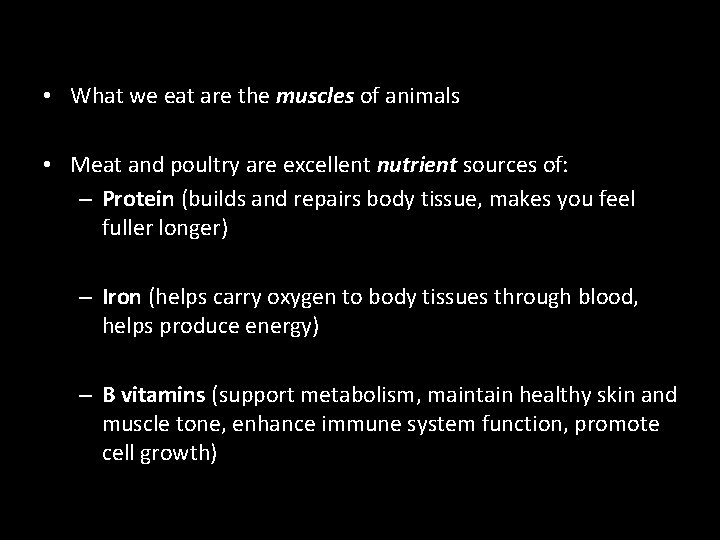 • What we eat are the muscles of animals

• Meat and poultry are excellent nutrient sources of:
– Protein (builds and repairs body tissue, makes you feel fuller longer)

– Iron (helps carry oxygen to body tissues through blood, helps produce energy)

– B vitamins (support metabolism, maintain healthy skin and muscle tone, enhance immune system function, promote cell growth)